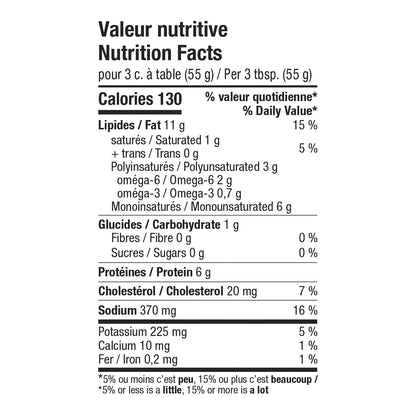 Valeur nutritive
Nutrition Facts
pour 3 c. à table (55 g) / Per 3 tbsp. (55 g)

Calories 130
% valeur quotidienne*
% Daily Value*

Lipides / Fat 11 g 15 %
saturés / Saturated 1 g
+ trans / Trans 0 g 5 %
Polyinsaturés / Polyunsaturated 3 g
oméga-6 / Omega-6 2 g
oméga-3 / Omega-3 0,7 g
Monoinsaturés / Monounsaturated 6 g

Glucides / Carbohydrate 1 g
Fibres / Fibre 0 g 0 %
Sucres / Sugars 0 g 0 %

Protéines / Protein 6 g

Cholestérol / Cholesterol 20 mg 7 %

Sodium 370 mg 16 %

Potassium 225 mg 5 %
Calcium 10 mg 1 %
Fer / Iron 0,2 mg 1 %

*5% ou moins c'est peu, 15% ou plus c'est beaucoup /
*5% or less is a little, 15% or more is a lot